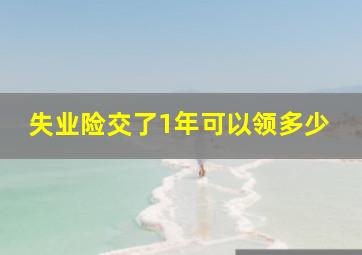 失业险交了1年可以领多少